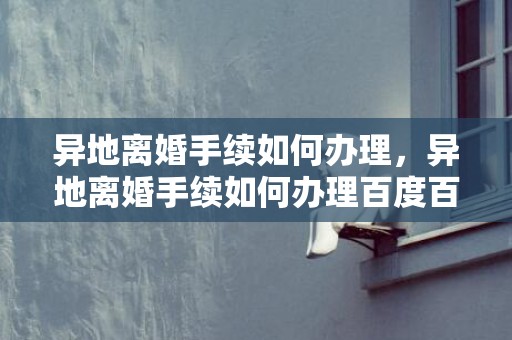 异地离婚手续如何办理，异地离婚手续如何办理百度百